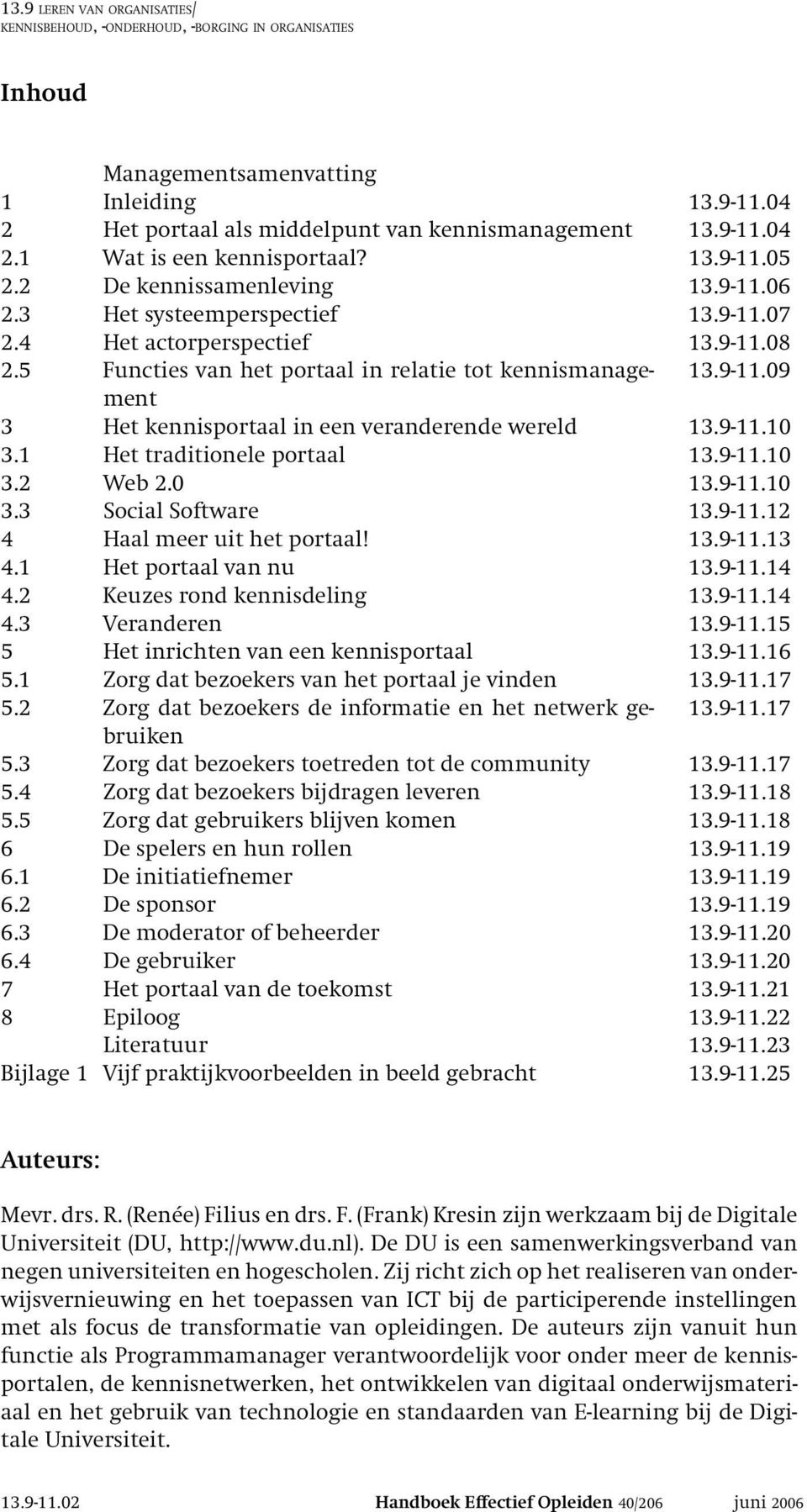 13.9 LEREN VAN ORGANISATIES/
KENNISBEHOUD, -ONDERHOUD, -BORGING IN ORGANISATIES

Inhoud

| | | |
|---|---|---|
| | Managementsamenvatting | |
| 1 | Inleiding | 13.9-11.04 |
| 2 | Het portaal als middelpunt van kennismanagement | 13.9-11.04 |
| 2.1 | Wat is een kennisportaal? | 13.9-11.05 |
| 2.2 | De kennissamenleving | 13.9-11.06 |
| 2.3 | Het systeemperspectief | 13.9-11.07 |
| 2.4 | Het actorperspectief | 13.9-11.08 |
| 2.5 | Functies van het portaal in relatie tot kennismanagement | 13.9-11.09 |
| 3 | Het kennisportaal in een veranderende wereld | 13.9-11.10 |
| 3.1 | Het traditionele portaal | 13.9-11.10 |
| 3.2 | Web 2.0 | 13.9-11.10 |
| 3.3 | Social Software | 13.9-11.12 |
| 4 | Haal meer uit het portaal! | 13.9-11.13 |
| 4.1 | Het portaal van nu | 13.9-11.14 |
| 4.2 | Keuzes rond kennisdeling | 13.9-11.14 |
| 4.3 | Veranderen | 13.9-11.15 |
| 5 | Het inrichten van een kennisportaal | 13.9-11.16 |
| 5.1 | Zorg dat bezoekers van het portaal je vinden | 13.9-11.17 |
| 5.2 | Zorg dat bezoekers de informatie en het netwerk gebruiken | 13.9-11.17 |
| 5.3 | Zorg dat bezoekers toetreden tot de community | 13.9-11.17 |
| 5.4 | Zorg dat bezoekers bijdragen leveren | 13.9-11.18 |
| 5.5 | Zorg dat gebruikers blijven komen | 13.9-11.18 |
| 6 | De spelers en hun rollen | 13.9-11.19 |
| 6.1 | De initiatiefnemer | 13.9-11.19 |
| 6.2 | De sponsor | 13.9-11.19 |
| 6.3 | De moderator of beheerder | 13.9-11.20 |
| 6.4 | De gebruiker | 13.9-11.20 |
| 7 | Het portaal van de toekomst | 13.9-11.21 |
| 8 | Epiloog | 13.9-11.22 |
| | Literatuur | 13.9-11.23 |
| Bijlage 1 | Vijf praktijkvoorbeelden in beeld gebracht | 13.9-11.25 |

Auteurs:

Mevr. drs. R. (Renée) Filius en drs. F. (Frank) Kresin zijn werkzaam bij de Digitale Universiteit (DU, http://www.du.nl). De DU is een samenwerkingsverband van negen universiteiten en hogescholen. Zij richt zich op het realiseren van onderwijsvernieuwing en het toepassen van ICT bij de participerende instellingen met als focus de transformatie van opleidingen. De auteurs zijn vanuit hun functie als Programmamanager verantwoordelijk voor onder meer de kennisportalen, de kennisnetwerken, het ontwikkelen van digitaal onderwijsmateriaal en het gebruik van technologie en standaarden van E-learning bij de Digitale Universiteit.

13.9-11.02 Handboek Effectief Opleiden 40/206 juni 2006